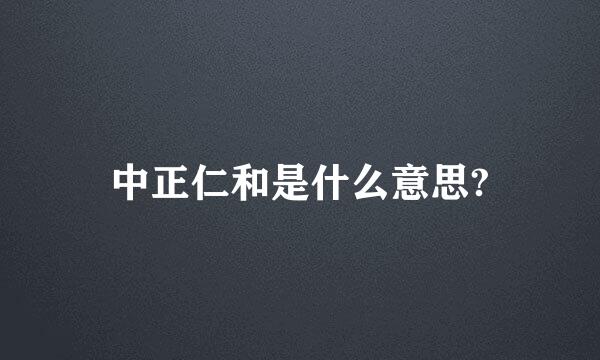 中正仁和是什么意思?